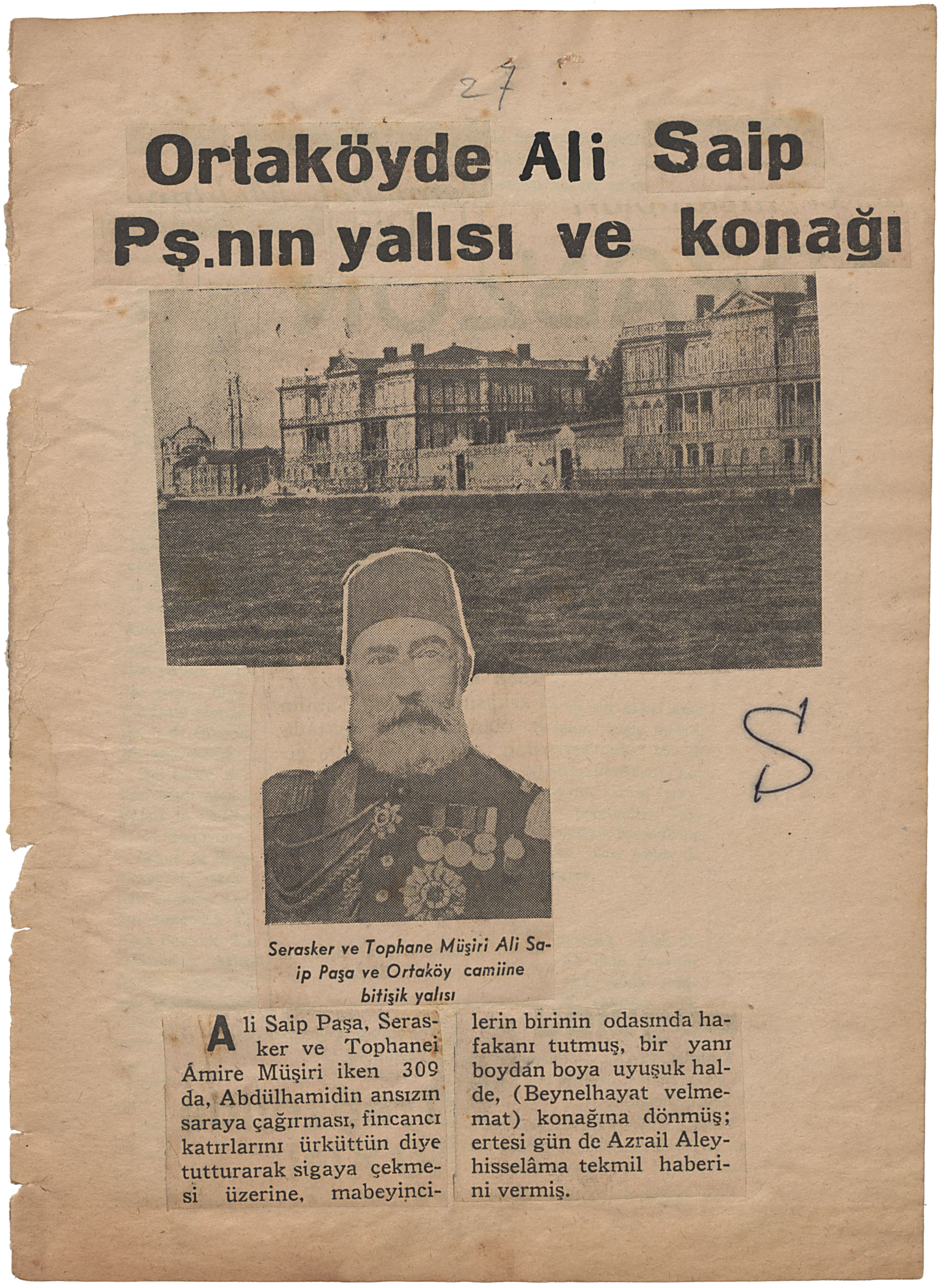 27

Ortaköyde Ali Saip Pş.nın yalısı ve konağı

S

Serasker ve Tophane Müşiri Ali Saip Paşa ve Ortaköy camiine bitişik yalısı

Ali Saip Paşa, Serasker ve Tophanei Âmire Müşiri iken 309 da, Abdülhamidin ansızın saraya çağırması, fincancı katırlarını ürküttün diye tutturarak sigaya çekmesi üzerine, mabeyincilerin birinin odasında hafakanı tutmuş, bir yanı boydan boya uyuşuk halde, (Beynelhayat velmemat) konağına dönmüş; ertesi gün de Azrail Aleyhisselâma tekmil haberini vermiş.